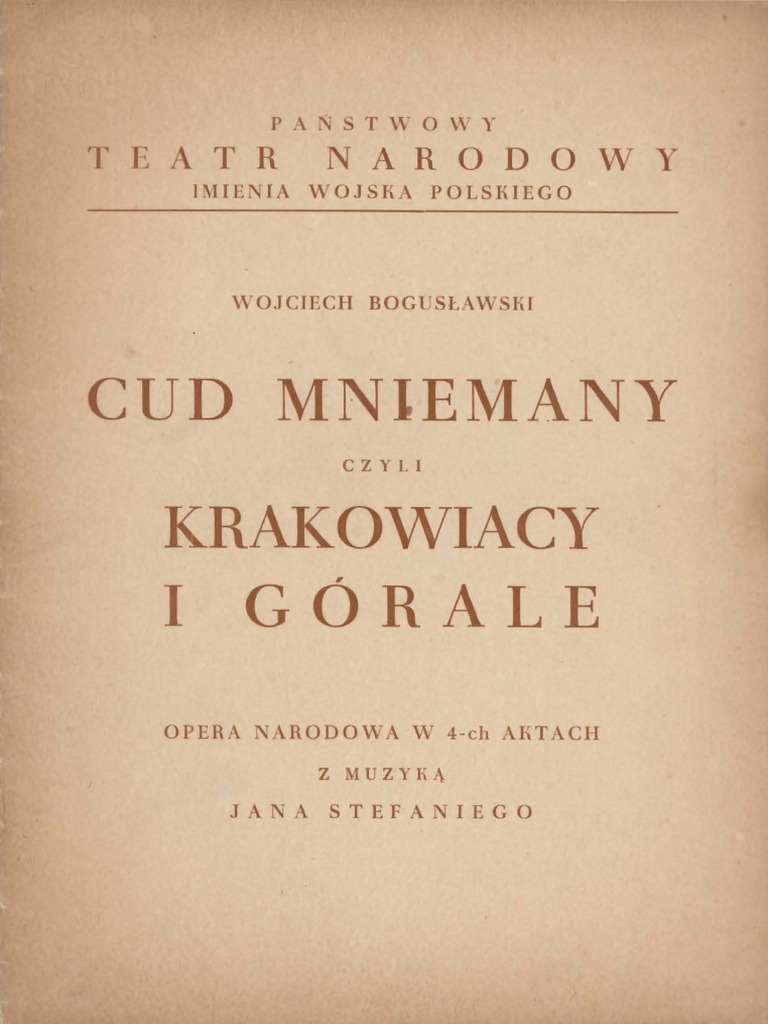 PAŃSTWOWY
TEATR NARODOWY
IMIENIA WOJSKA POLSKIEGO

WOJCIECH BOGUSŁAWSKI

CUD MNIEMANY

CZYLI

KRAKOWIACY
I GÓRALE

OPERA NARODOWA W 4-ch AKTACH
Z MUZYKĄ
JANA STEFANIEGO